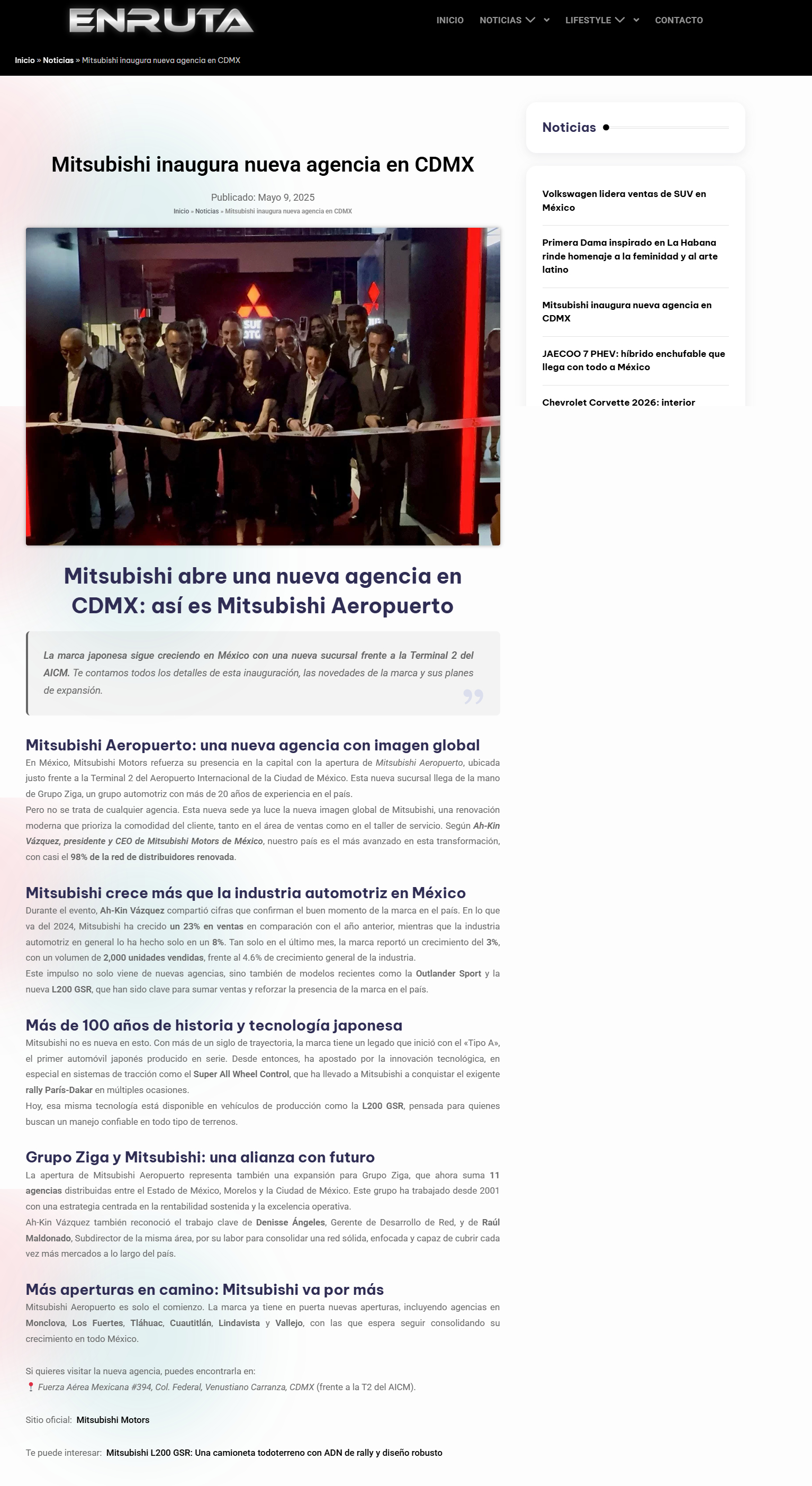 ENRUTA

INICIO NOTICIAS LIFESTYLE CONTACTO

Inicio » Noticias » Mitsubishi inaugura nueva agencia en CDMX

Mitsubishi inaugura nueva agencia en CDMX

Publicado: Mayo 9, 2025

Inicio » Noticias » Mitsubishi inaugura nueva agencia en CDMX

Mitsubishi abre una nueva agencia en CDMX: así es Mitsubishi Aeropuerto

La marca japonesa sigue creciendo en México con una nueva sucursal frente a la Terminal 2 del AICM. Te contamos todos los detalles de esta inauguración, las novedades de la marca y sus planes de expansión.

Mitsubishi Aeropuerto: una nueva agencia con imagen global

En México, Mitsubishi Motors refuerza su presencia en la capital con la apertura de Mitsubishi Aeropuerto, ubicada justo frente a la Terminal 2 del Aeropuerto Internacional de la Ciudad de México. Esta nueva sucursal llega de la mano de Grupo Ziga, un grupo automotriz con más de 20 años de experiencia en el país.

Pero no se trata de cualquier agencia. Esta nueva sede ya luce la nueva imagen global de Mitsubishi, una renovación moderna que prioriza la comodidad del cliente, tanto en el área de ventas como en el taller de servicio. Según Ah-Kin Vázquez, presidente y CEO de Mitsubishi Motors de México, nuestro país es el más avanzado en esta transformación, con casi el 98% de la red de distribuidores renovada.

Mitsubishi crece más que la industria automotriz en México

Durante el evento, Ah-Kin Vázquez compartió cifras que confirman el buen momento de la marca en el país. En lo que va del 2024, Mitsubishi ha crecido un 23% en ventas en comparación con el año anterior, mientras que la industria automotriz en general lo ha hecho solo en un 8%. Tan solo en el último mes, la marca reportó un crecimiento del 3%, con un volumen de 2,000 unidades vendidas, frente al 4.6% de crecimiento general de la industria.

Este impulso no solo viene de nuevas agencias, sino también de modelos recientes como la Outlander Sport y la nueva L200 GSR, que han sido clave para sumar ventas y reforzar la presencia de la marca en el país.

Más de 100 años de historia y tecnología japonesa

Mitsubishi no es nueva en esto. Con más de un siglo de trayectoria, la marca tiene un legado que inició con el «Tipo A», el primer automóvil japonés producido en serie. Desde entonces, ha apostado por la innovación tecnológica, en especial en sistemas de tracción como el Super All Wheel Control, que ha llevado a Mitsubishi a conquistar el exigente rally París-Dakar en múltiples ocasiones.

Hoy, esa misma tecnología está disponible en vehículos de producción como la L200 GSR, pensada para quienes buscan un manejo confiable en todo tipo de terrenos.

Grupo Ziga y Mitsubishi: una alianza con futuro

La apertura de Mitsubishi Aeropuerto representa también una expansión para Grupo Ziga, que ahora suma 11 agencias distribuidas entre el Estado de México, Morelos y la Ciudad de México. Este grupo ha trabajado desde 2001 con una estrategia centrada en la rentabilidad sostenida y la excelencia operativa.

Ah-Kin Vázquez también reconoció el trabajo clave de Denisse Ángeles, Gerente de Desarrollo de Red, y de Raúl Maldonado, Subdirector de la misma área, por su labor para consolidar una red sólida, enfocada y capaz de cubrir cada vez más mercados a lo largo del país.

Más aperturas en camino: Mitsubishi va por más

Mitsubishi Aeropuerto es solo el comienzo. La marca ya tiene en puerta nuevas aperturas, incluyendo agencias en Monclova, Los Fuertes, Tláhuac, Cuautitlán, Lindavista y Vallejo, con las que espera seguir consolidando su crecimiento en todo México.

Si quieres visitar la nueva agencia, puedes encontrarla en:
📍 Fuerza Aérea Mexicana #394, Col. Federal, Venustiano Carranza, CDMX (frente a la T2 del AICM).

Sitio oficial: Mitsubishi Motors

Te puede interesar: Mitsubishi L200 GSR: Una camioneta todoterreno con ADN de rally y diseño robusto

Noticias

Volkswagen lidera ventas de SUV en México

Primera Dama inspirado en La Habana rinde homenaje a la feminidad y al arte latino

Mitsubishi inaugura nueva agencia en CDMX

JAECOO 7 PHEV: híbrido enchufable que llega con todo a México

Chevrolet Corvette 2026: interior